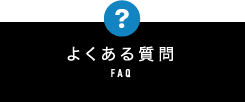 ?

よくある質問

FAQ